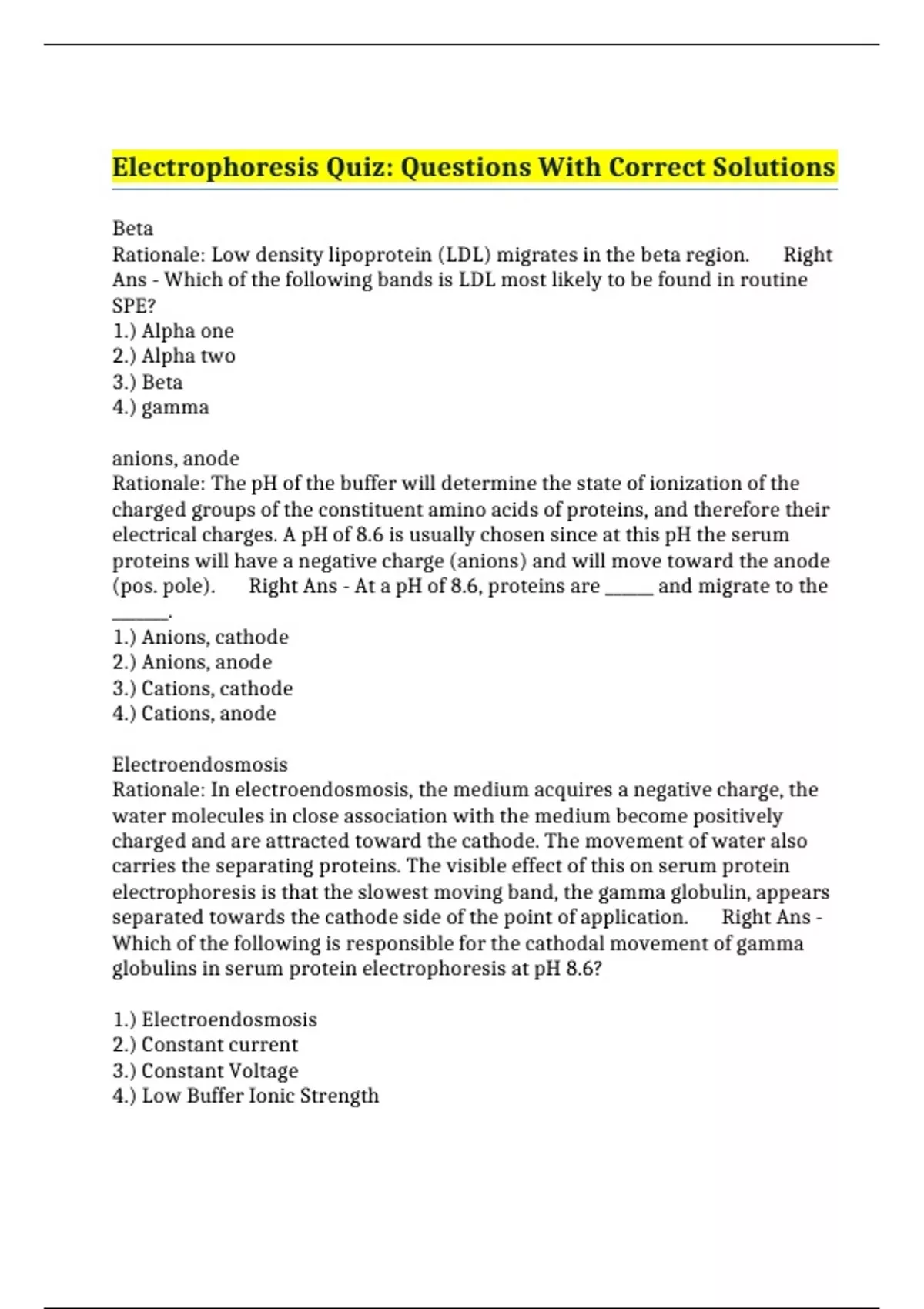 Electrophoresis Quiz: Questions With Correct Solutions

Beta
Rationale: Low density lipoprotein (LDL) migrates in the beta region. Right Ans - Which of the following bands is LDL most likely to be found in routine SPE?
1.) Alpha one
2.) Alpha two
3.) Beta
4.) gamma

anions, anode
Rationale: The pH of the buffer will determine the state of ionization of the charged groups of the constituent amino acids of proteins, and therefore their electrical charges. A pH of 8.6 is usually chosen since at this pH the serum proteins will have a negative charge (anions) and will move toward the anode (pos. pole). Right Ans - At a pH of 8.6, proteins are _____ and migrate to the ______.
1.) Anions, cathode
2.) Anions, anode
3.) Cations, cathode
4.) Cations, anode

Electroendosmosis
Rationale: In electroendosmosis, the medium acquires a negative charge, the water molecules in close association with the medium become positively charged and are attracted toward the cathode. The movement of water also carries the separating proteins. The visible effect of this on serum protein electrophoresis is that the slowest moving band, the gamma globulin, appears separated towards the cathode side of the point of application. Right Ans - Which of the following is responsible for the cathodal movement of gamma globulins in serum protein electrophoresis at pH 8.6?

1.) Electroendosmosis
2.) Constant current
3.) Constant Voltage
4.) Low Buffer Ionic Strength